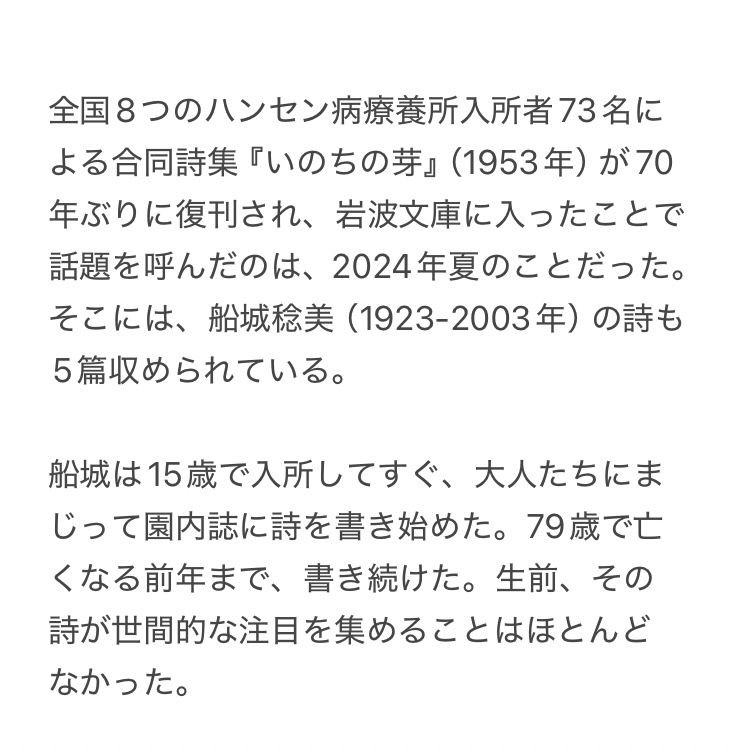 全国８つのハンセン病療養所入所者73名による合同詩集『いのちの芽』（1953年）が70年ぶりに復刊され、岩波文庫に入ったことで話題を呼んだのは、2024年夏のことだった。そこには、船城稔美（1923-2003年）の詩も５篇収められている。

船城は15歳で入所してすぐ、大人たちにまじって園内誌に詩を書き始めた。79歳で亡くなる前年まで、書き続けた。生前、その詩が世間的な注目を集めることはほとんどなかった。